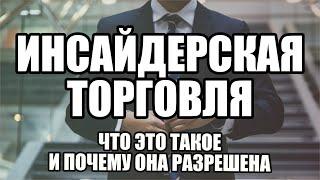 ИНСАЙДЕРСКАЯ ТОРГОВЛЯ

ЧТО ЭТО ТАКОЕ И ПОЧЕМУ ОНА РАЗРЕШЕНА